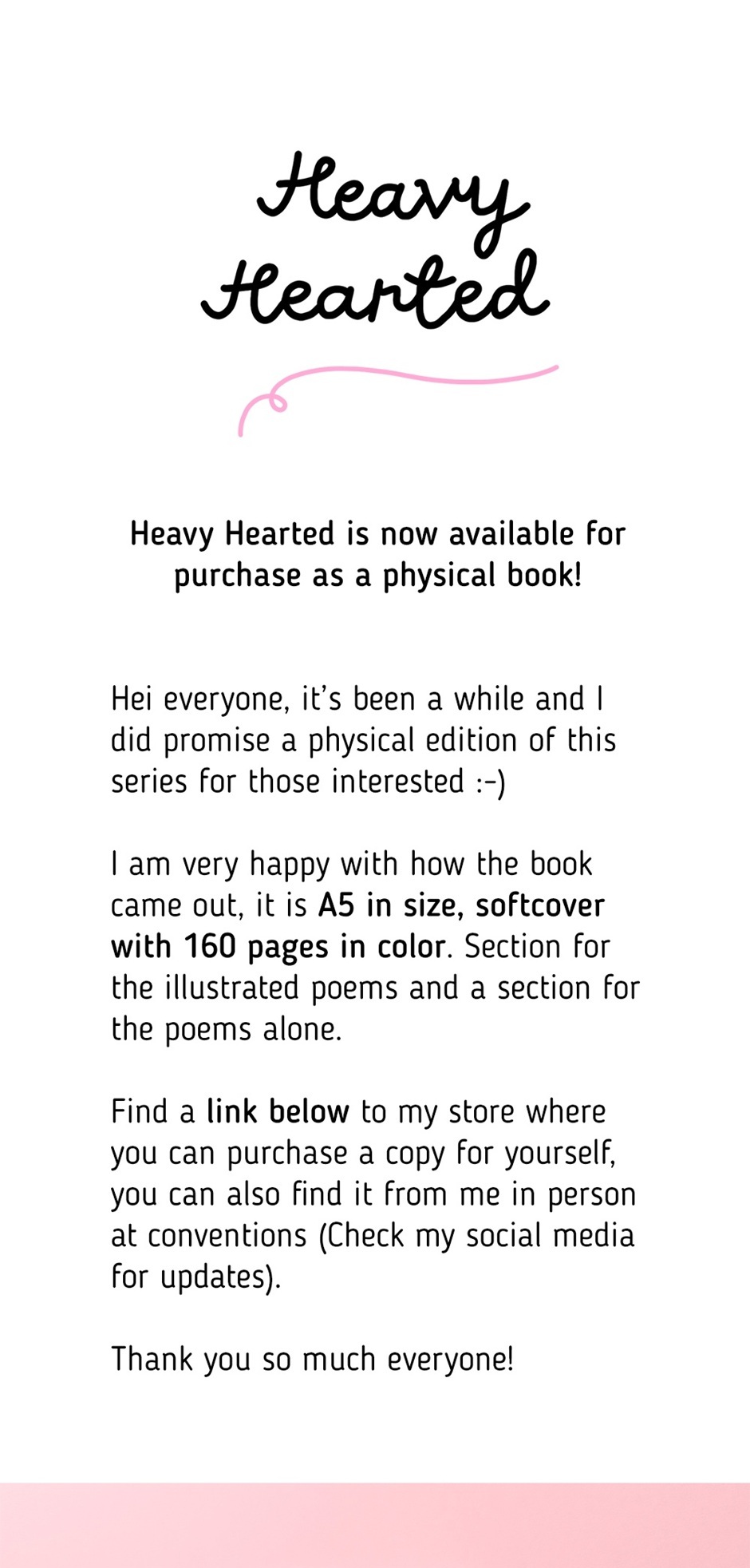 Heavy Hearted

Heavy Hearted is now available for purchase as a physical book!

Hei everyone, it's been a while and I did promise a physical edition of this series for those interested :-)

I am very happy with how the book came out, it is A5 in size, softcover with 160 pages in color. Section for the illustrated poems and a section for the poems alone.

Find a link below to my store where you can purchase a copy for yourself, you can also find it from me in person at conventions (Check my social media for updates).

Thank you so much everyone!